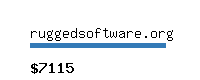 ruggedsoftware.org

$7115